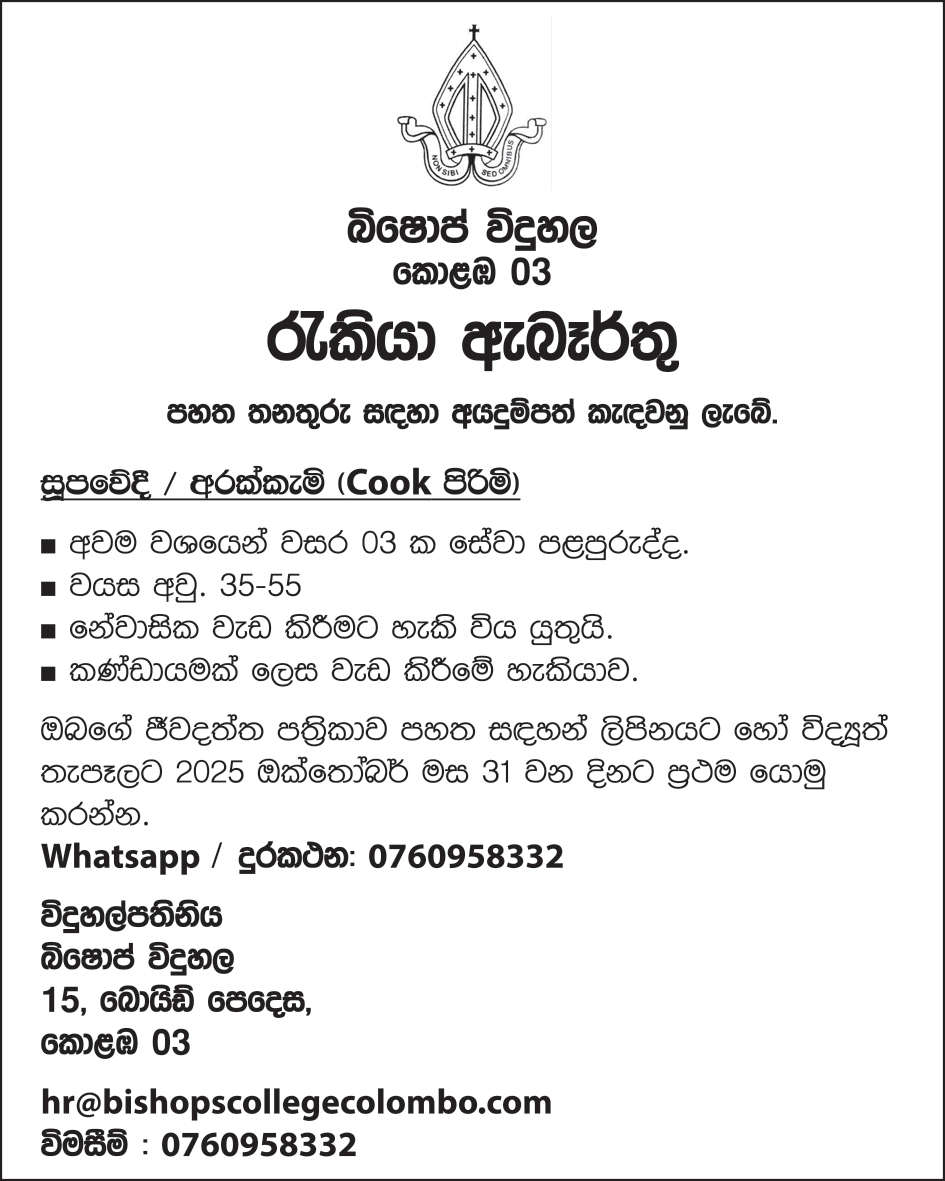 NON SIBI SED OMNIBUS

බිෂොප් විදුහල
කොළඹ 03

රැකියා ඇබෑර්තු

පහත තනතුරු සඳහා අයදුම්පත් කැඳවනු ලැබේ.

සූපවේදී / අරක්කැමි (Cook පිරිමි)

■ අවම වශයෙන් වසර 03 ක සේවා පළපුරුද්ද.
■ වයස අවු. 35-55
■ නේවාසික වැඩ කිරීමට හැකි විය යුතුයි.
■ කණ්ඩායමක් ලෙස වැඩ කිරීමේ හැකියාව.

ඔබගේ ජීවදත්ත පත්‍රිකාව පහත සඳහන් ලිපිනයට හෝ විද්‍යුත් තැපෑලට 2025 ඔක්තෝබර් මස 31 වන දිනට ප්‍රථම යොමු කරන්න.
Whatsapp / දුරකථන: 0760958332

විදුහල්පතිනිය
බිෂොප් විදුහල
15, බොයිඩ් පෙදෙස,
කොළඹ 03

hr@bishopscollegecolombo.com
විමසීම් : 0760958332